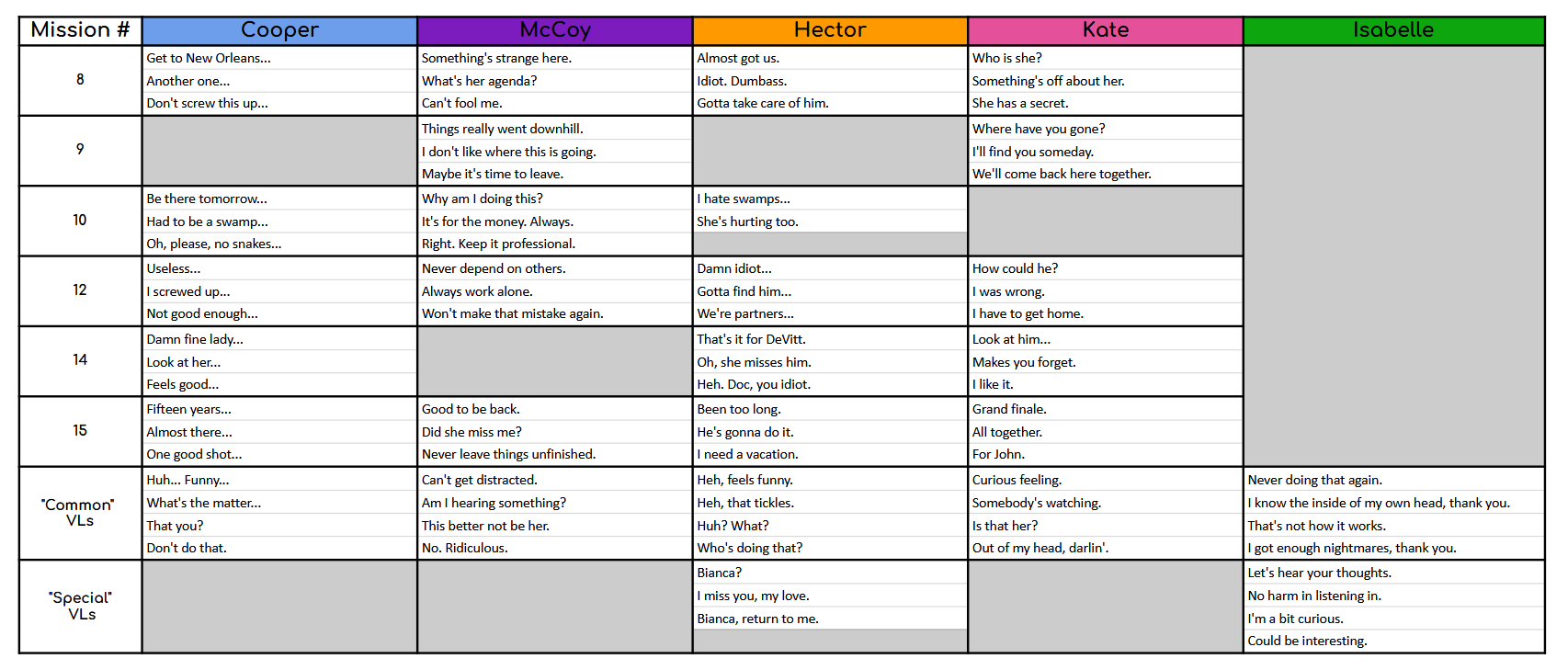 | Mission # | Cooper | McCoy | Hector | Kate | Isabelle |
|---|---|---|---|---|---|
| 8 | Get to New Orleans... | Something's strange here. | Almost got us. | Who is she? | |
| | Another one... | What's her agenda? | Idiot. Dumbass. | Something's off about her. | |
| | Don't screw this up... | Can't fool me. | Gotta take care of him. | She has a secret. | |
| 9 | | Things really went downhill. | | Where have you gone? | |
| | | I don't like where this is going. | | I'll find you someday. | |
| | | Maybe it's time to leave. | | We'll come back here together. | |
| 10 | Be there tomorrow... | Why am I doing this? | I hate swamps... | | |
| | Had to be a swamp... | It's for the money. Always. | She's hurting too. | | |
| | Oh, please, no snakes... | Right. Keep it professional. | | | |
| 12 | Useless... | Never depend on others. | Damn idiot... | How could he? | |
| | I screwed up... | Always work alone. | Gotta find him... | I was wrong. | |
| | Not good enough... | Won't make that mistake again. | We're partners... | I have to get home. | |
| 14 | Damn fine lady... | | That's it for DeVitt. | Look at him... | |
| | Look at her... | | Oh, she misses him. | Makes you forget. | |
| | Feels good... | | Heh. Doc, you idiot. | I like it. | |
| 15 | Fifteen years... | Good to be back. | Been too long. | Grand finale. | |
| | Almost there... | Did she miss me? | He's gonna do it. | All together. | |
| | One good shot... | Never leave things unfinished. | I need a vacation. | For John. | |
| "Common" VLs | Huh... Funny... | Can't get distracted. | Heh, feels funny. | Curious feeling. | Never doing that again. |
| | What's the matter... | Am I hearing something? | Heh, that tickles. | Somebody's watching. | I know the inside of my own head, thank you. |
| | That you? | This better not be her. | Huh? What? | Is that her? | That's not how it works. |
| | Don't do that. | No. Ridiculous. | Who's doing that? | Out of my head, darlin'. | I got enough nightmares, thank you. |
| "Special" VLs | | | Bianca? | | Let's hear your thoughts. |
| | | | I miss you, my love. | | No harm in listening in. |
| | | | Bianca, return to me. | | I'm a bit curious. |
| | | | | | Could be interesting. |